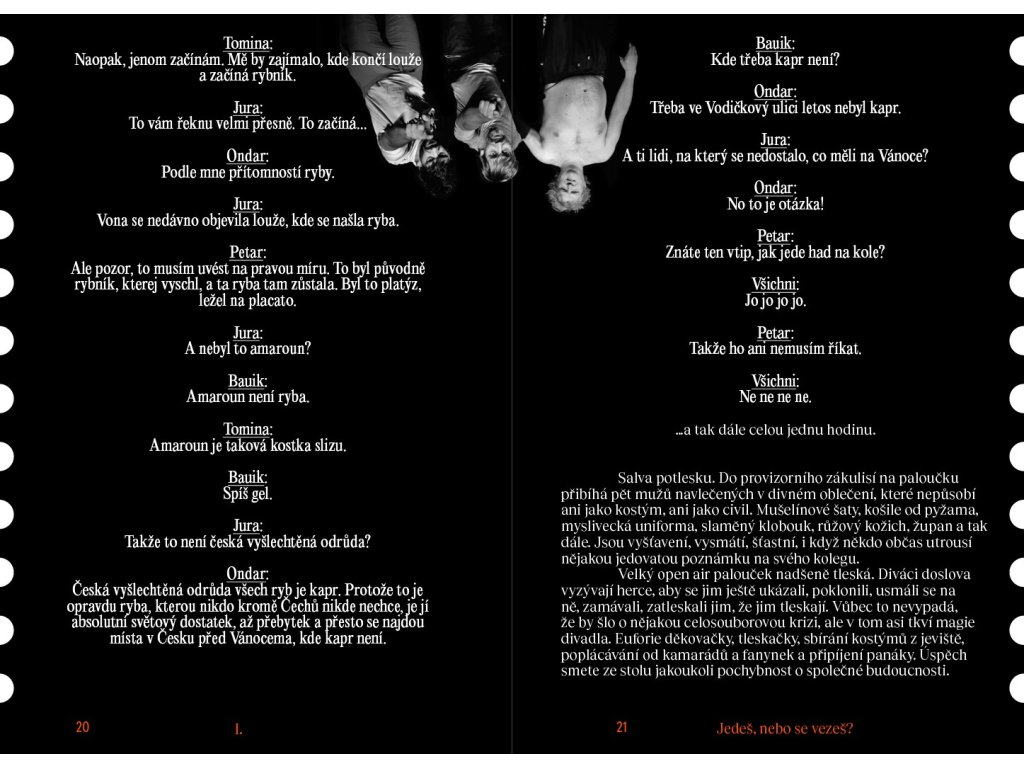 Tomina:
Naopak, jenom začínám. Mě by zajímalo, kde končí louže a začíná rybník.

Jura:
To vám řeknu velmi přesně. To začíná...

Ondar:
Podle mne přítomností ryby.

Jura:
Vona se nedávno objevila louže, kde se našla ryba.

Petar:
Ale pozor, to musím uvést na pravou míru. To byl původně rybník, kterej vyschl, a ta ryba tam zůstala. Byl to platýz, ležel na placato.

Jura:
A nebyl to amaroun?

Bauik:
Amaroun není ryba.

Tomina:
Amaroun je taková kostka slizu.

Bauik:
Spíš gel.

Jura:
Takže to není česká vyšlechtěná odrůda?

Ondar:
Česká vyšlechtěná odrůda všech ryb je kapr. Protože to je opravdu ryba, kterou nikdo kromě Čechů nikde nechce, je jí absolutní světový dostatek, až přebytek a přesto se najdou místa v Česku před Vánocema, kde kapr není.

20 I.

Bauik:
Kde třeba kapr není?

Ondar:
Třeba ve Vodičkový ulici letos nebyl kapr.

Jura:
A ti lidi, na který se nedostalo, co měli na Vánoce?

Ondar:
No to je otázka!

Petar:
Znáte ten vtip, jak jede had na kole?

Všichni:
Jo jo jo jo.

Petar:
Takže ho ani nemusím říkat.

Všichni:
Ne ne ne ne.

...a tak dále celou jednu hodinu.

Salva potlesku. Do provizorního zákulisí na paloučku přibíhá pět mužů navlečených v divném oblečení, které nepůsobí ani jako kostým, ani jako civil. Mušelínové šaty, košile od pyžama, myslivecká uniforma, slaměný klobouk, růžový kožich, župan a tak dále. Jsou vyšťavení, vysmátí, šťastní, i když někdo občas utrousí nějakou jedovatou poznámku na svého kolegu.
Velký open air palouček nadšeně tleská. Diváci doslova vyzývají herce, aby se jim ještě ukázali, poklonili, usmáli se na ně, zamávali, zatleskali jim, že jim tleskají. Vůbec to nevypadá, že by šlo o nějakou celosouborovou krizi, ale v tom asi tkví magie divadla. Euforie děkovačky, tleskačky, sbírání kostýmů z jeviště, poplácávání od kamarádů a fanynek a připíjení panáky. Úspěch smete ze stolu jakoukoli pochybnost o společné budoucnosti.

21 Jedeš, nebo se vezeš?